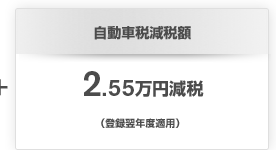 +

自動車税減税額

2.55万円減税

（登録翌年度適用）